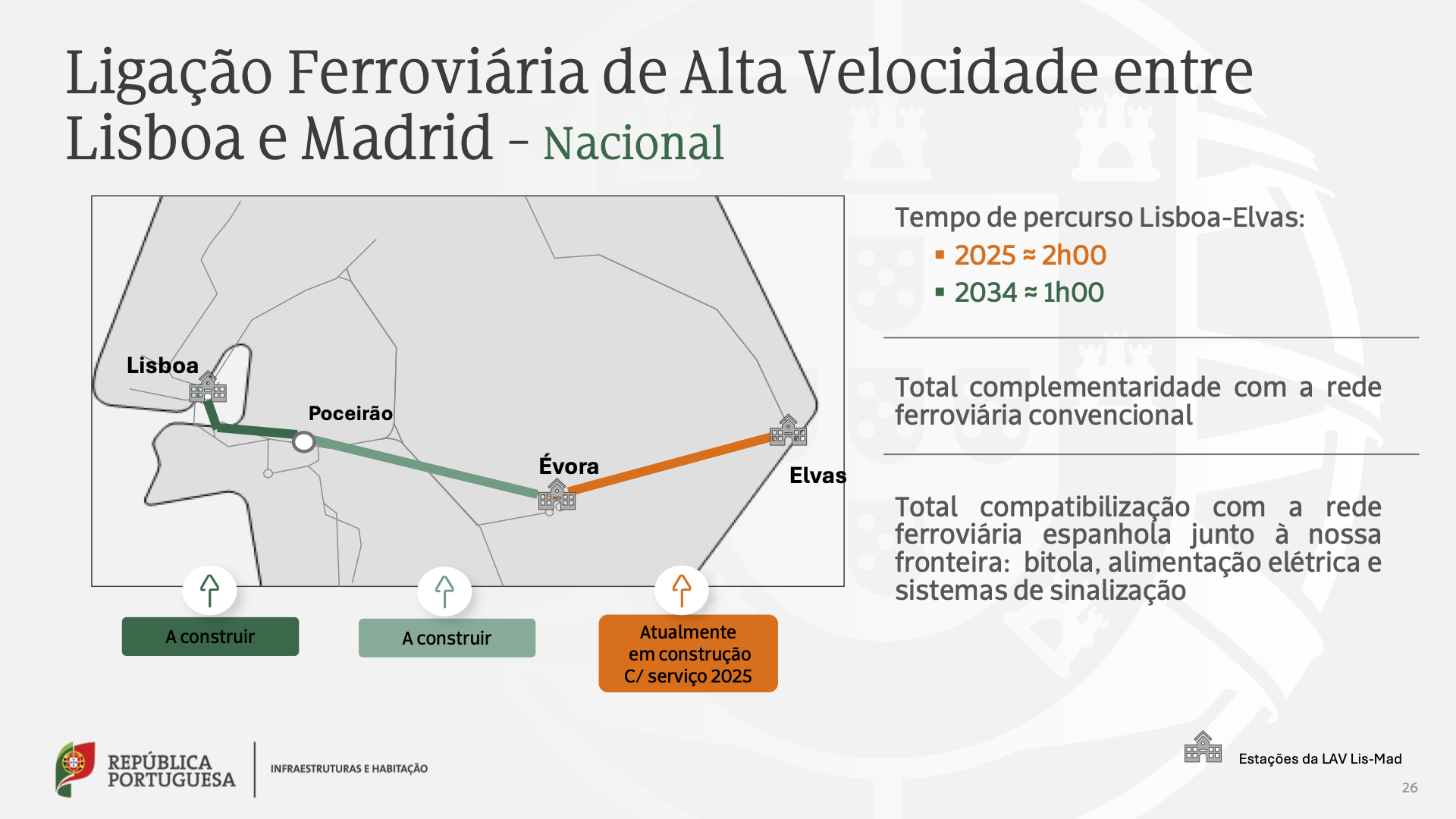 Ligação Ferroviária de Alta Velocidade entre Lisboa e Madrid - Nacional

Lisboa
Poceirão
Évora
Elvas

A construir
A construir
Atualmente em construção C/ serviço 2025

Tempo de percurso Lisboa-Elvas:
▪ 2025 ≈ 2h00
▪ 2034 ≈ 1h00

Total complementaridade com a rede ferroviária convencional

Total compatibilização com a rede ferroviária espanhola junto à nossa fronteira: bitola, alimentação elétrica e sistemas de sinalização

REPÚBLICA PORTUGUESA
INFRAESTRUTURAS E HABITAÇÃO

Estações da LAV Lis-Mad
26